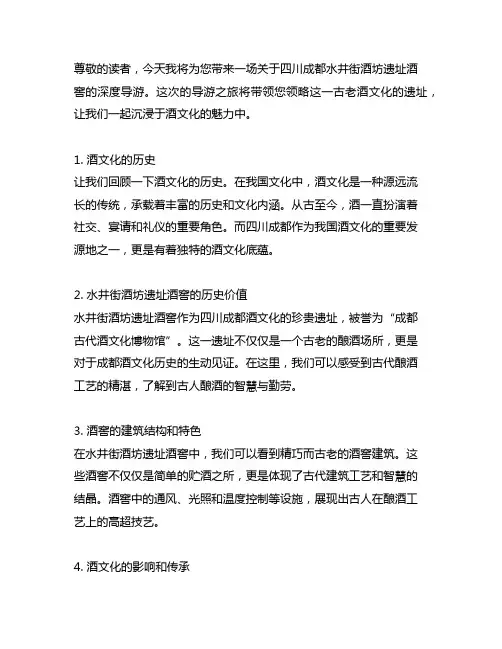 尊敬的读者，今天我将为您带来一场关于四川成都水井街酒坊遗址酒窖的深度导游。这次的导游之旅将带领您领略这一古老酒文化的遗址，让我们一起沉浸于酒文化的魅力中。

1. 酒文化的历史
让我们回顾一下酒文化的历史。在我国文化中，酒文化是一种源远流长的传统，承载着丰富的历史和文化内涵。从古至今，酒一直扮演着社交、宴请和礼仪的重要角色。而四川成都作为我国酒文化的重要发源地之一，更是有着独特的酒文化底蕴。

2. 水井街酒坊遗址酒窖的历史价值
水井街酒坊遗址酒窖作为四川成都酒文化的珍贵遗址，被誉为“成都古代酒文化博物馆”。这一遗址不仅仅是一个古老的酿酒场所，更是对于成都酒文化历史的生动见证。在这里，我们可以感受到古代酿酒工艺的精湛，了解到古人酿酒的智慧与勤劳。

3. 酒窖的建筑结构和特色
在水井街酒坊遗址酒窖中，我们可以看到精巧而古老的酒窖建筑。这些酒窖不仅仅是简单的贮酒之所，更是体现了古代建筑工艺和智慧的结晶。酒窖中的通风、光照和温度控制等设施，展现出古人在酿酒工艺上的高超技艺。

4. 酒文化的影响和传承